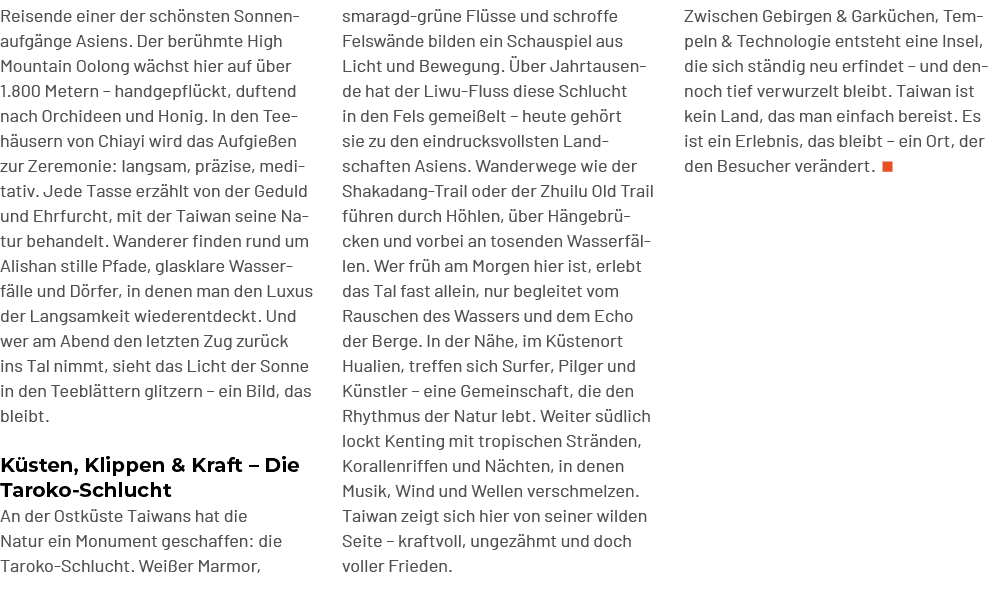 Reisende einer der schönsten Sonnenaufgänge Asiens. Der berühmte High Mountain Oolong wächst hier auf über 1.800 Metern – handgepflückt, duftend nach Orchideen und Honig. In den Teehäusern von Chiayi wird das Aufgießen zur Zeremonie: langsam, präzise, meditativ. Jede Tasse erzählt von der Geduld und Ehrfurcht, mit der Taiwan seine Natur behandelt. Wanderer finden rund um Alishan stille Pfade, glasklare Wasserfälle und Dörfer, in denen man den Luxus der Langsamkeit wiederentdeckt. Und wer am Abend den letzten Zug zurück ins Tal nimmt, sieht das Licht der Sonne in den Teeblättern glitzern – ein Bild, das bleibt.

Küsten, Klippen & Kraft – Die Taroko-Schlucht

An der Ostküste Taiwans hat die Natur ein Monument geschaffen: die Taroko-Schlucht. Weißer Marmor, smaragd-grüne Flüsse und schroffe Felswände bilden ein Schauspiel aus Licht und Bewegung. Über Jahrtausende hat der Liwu-Fluss diese Schlucht in den Fels gemeißelt – heute gehört sie zu den eindrucksvollsten Landschaften Asiens. Wanderwege wie der Shakadang-Trail oder der Zhuilu Old Trail führen durch Höhlen, über Hängebrücken und vorbei an tosenden Wasserfällen. Wer früh am Morgen hier ist, erlebt das Tal fast allein, nur begleitet vom Rauschen des Wassers und dem Echo der Berge. In der Nähe, im Küstenort Hualien, treffen sich Surfer, Pilger und Künstler – eine Gemeinschaft, die den Rhythmus der Natur lebt. Weiter südlich lockt Kenting mit tropischen Stränden, Korallenriffen und Nächten, in denen Musik, Wind und Wellen verschmelzen. Taiwan zeigt sich hier von seiner wilden Seite – kraftvoll, ungezähmt und doch voller Frieden.

Zwischen Gebirgen & Garküchen, Tempeln & Technologie entsteht eine Insel, die sich ständig neu erfindet – und dennoch tief verwurzelt bleibt. Taiwan ist kein Land, das man einfach bereist. Es ist ein Erlebnis, das bleibt – ein Ort, der den Besucher verändert.